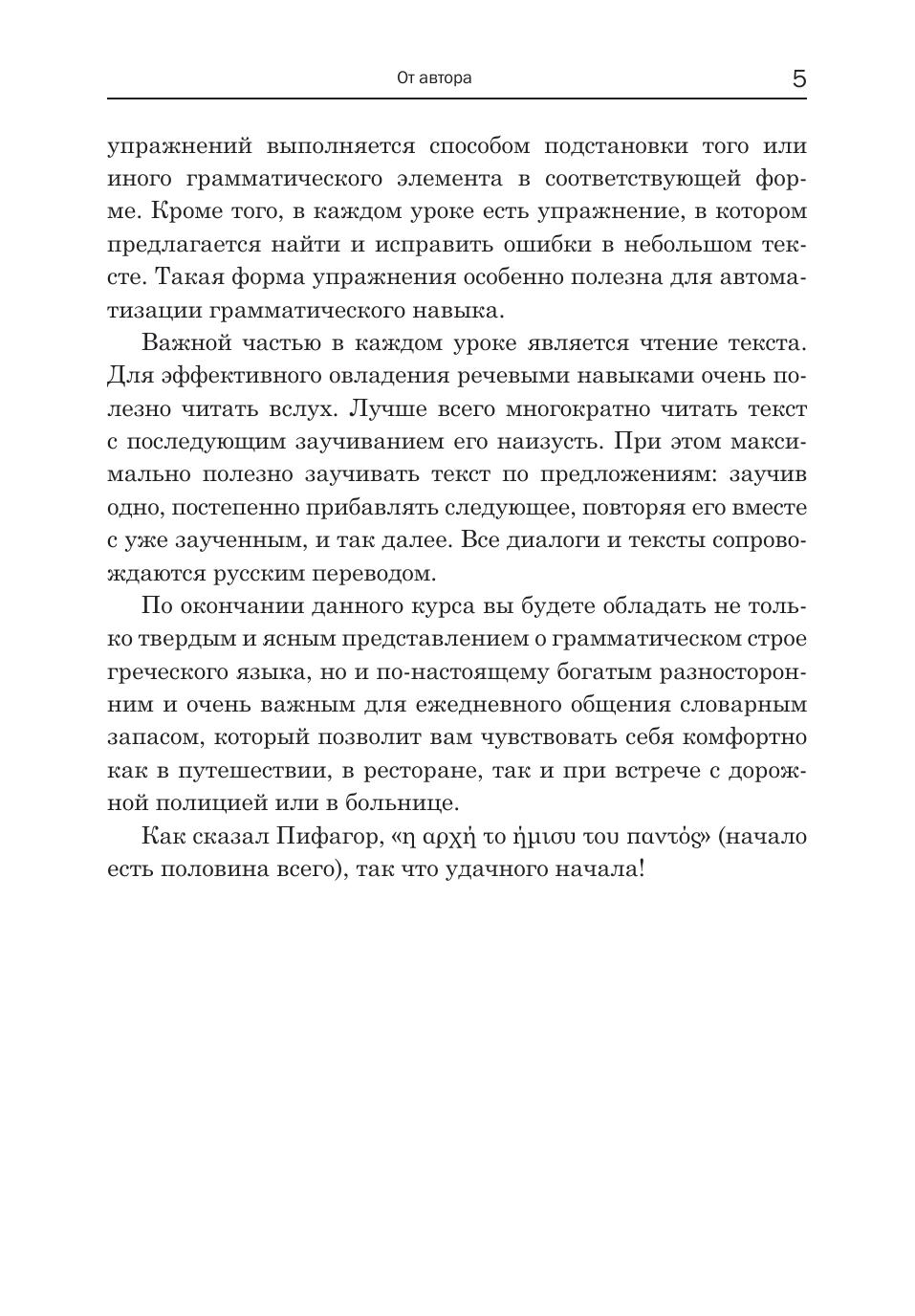 От автора 5

упражнений выполняется способом подстановки того или иного грамматического элемента в соответствующей форме. Кроме того, в каждом уроке есть упражнение, в котором предлагается найти и исправить ошибки в небольшом тексте. Такая форма упражнения особенно полезна для автоматизации грамматического навыка.

Важной частью в каждом уроке является чтение текста. Для эффективного овладения речевыми навыками очень полезно читать вслух. Лучше всего многократно читать текст с последующим заучиванием его наизусть. При этом максимально полезно заучивать текст по предложениям: заучив одно, постепенно прибавлять следующее, повторяя его вместе с уже заученным, и так далее. Все диалоги и тексты сопровождаются русским переводом.

По окончании данного курса вы будете обладать не только твердым и ясным представлением о грамматическом строе греческого языка, но и по-настоящему богатым разносторонним и очень важным для ежедневного общения словарным запасом, который позволит вам чувствовать себя комфортно как в путешествии, в ресторане, так и при встрече с дорожной полицией или в больнице.

Как сказал Пифагор, «η αρχή το ήμισυ του παντός» (начало есть половина всего), так что удачного начала!